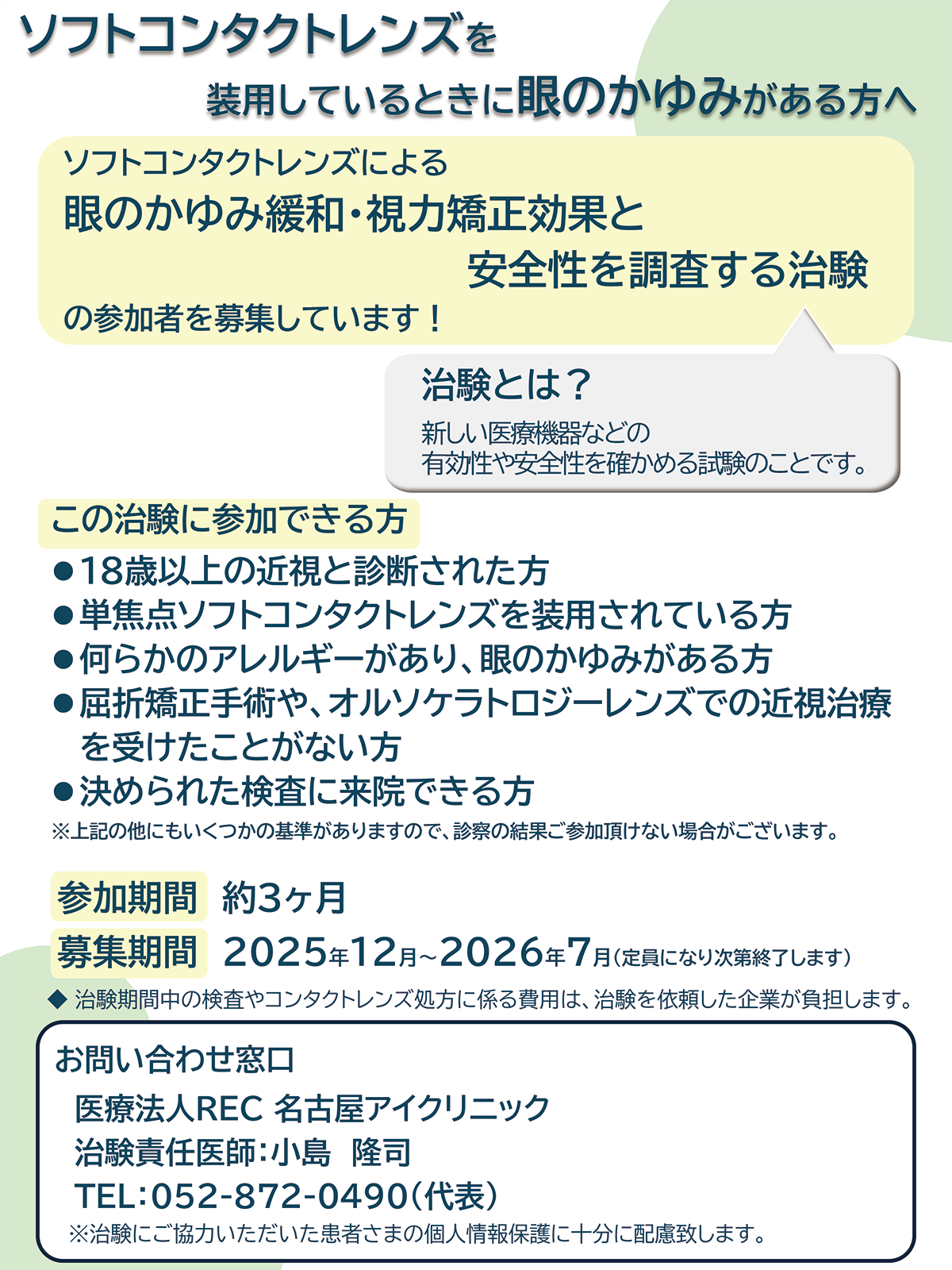 ソフトコンタクトレンズを

装用しているときに眼のかゆみがある方へ

ソフトコンタクトレンズによる

眼のかゆみ緩和・視力矯正効果と

安全性を調査する治験

の参加者を募集しています！

治験とは？

新しい医療機器などの
有効性や安全性を確かめる試験のことです。

この治験に参加できる方

• 18歳以上の近視と診断された方
• 単焦点ソフトコンタクトレンズを装用されている方
• 何らかのアレルギーがあり、眼のかゆみがある方
• 屈折矯正手術や、オルソケラトロジーレンズでの近視治療を受けたことがない方
• 決められた検査に来院できる方

※上記の他にもいくつかの基準がありますので、診察の結果ご参加頂けない場合がございます。

参加期間 約3ヶ月

募集期間 2025年12月~2026年7月(定員になり次第終了します)

◆ 治験期間中の検査やコンタクトレンズ処方に係る費用は、治験を依頼した企業が負担します。

お問い合わせ窓口

医療法人REC 名古屋アイクリニック
治験責任医師:小島 隆司
TEL:052-872-0490(代表)

※治験にご協力いただいた患者さまの個人情報保護に十分に配慮致します。